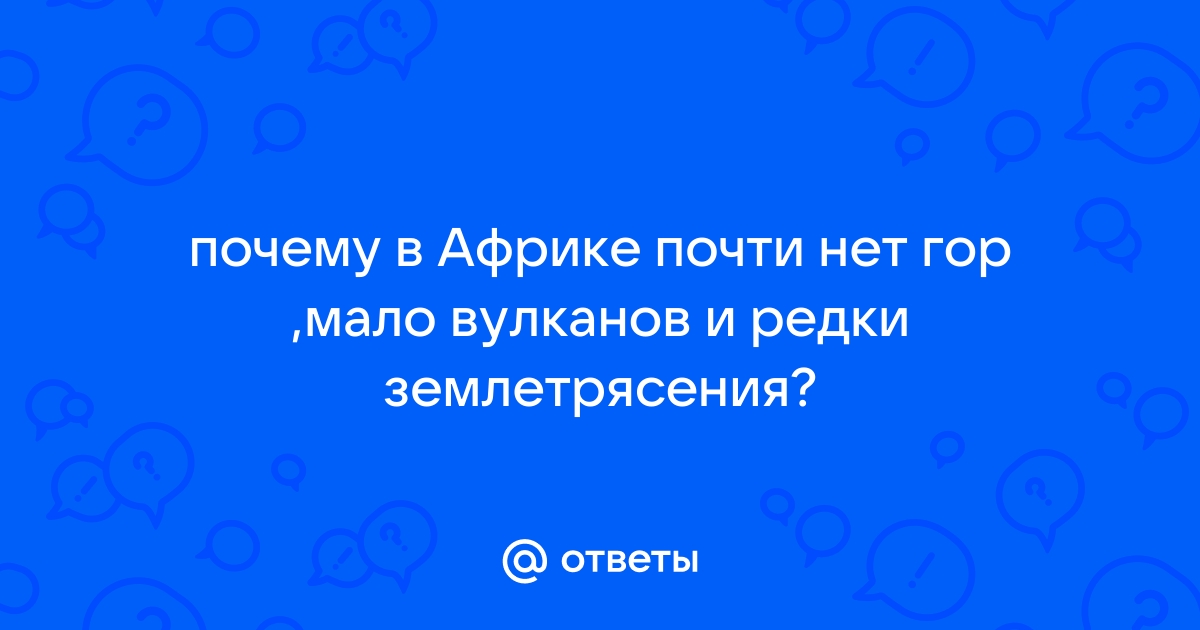 почему в Африке почти нет гор ,мало вулканов и редки землетрясения?

@ ответы